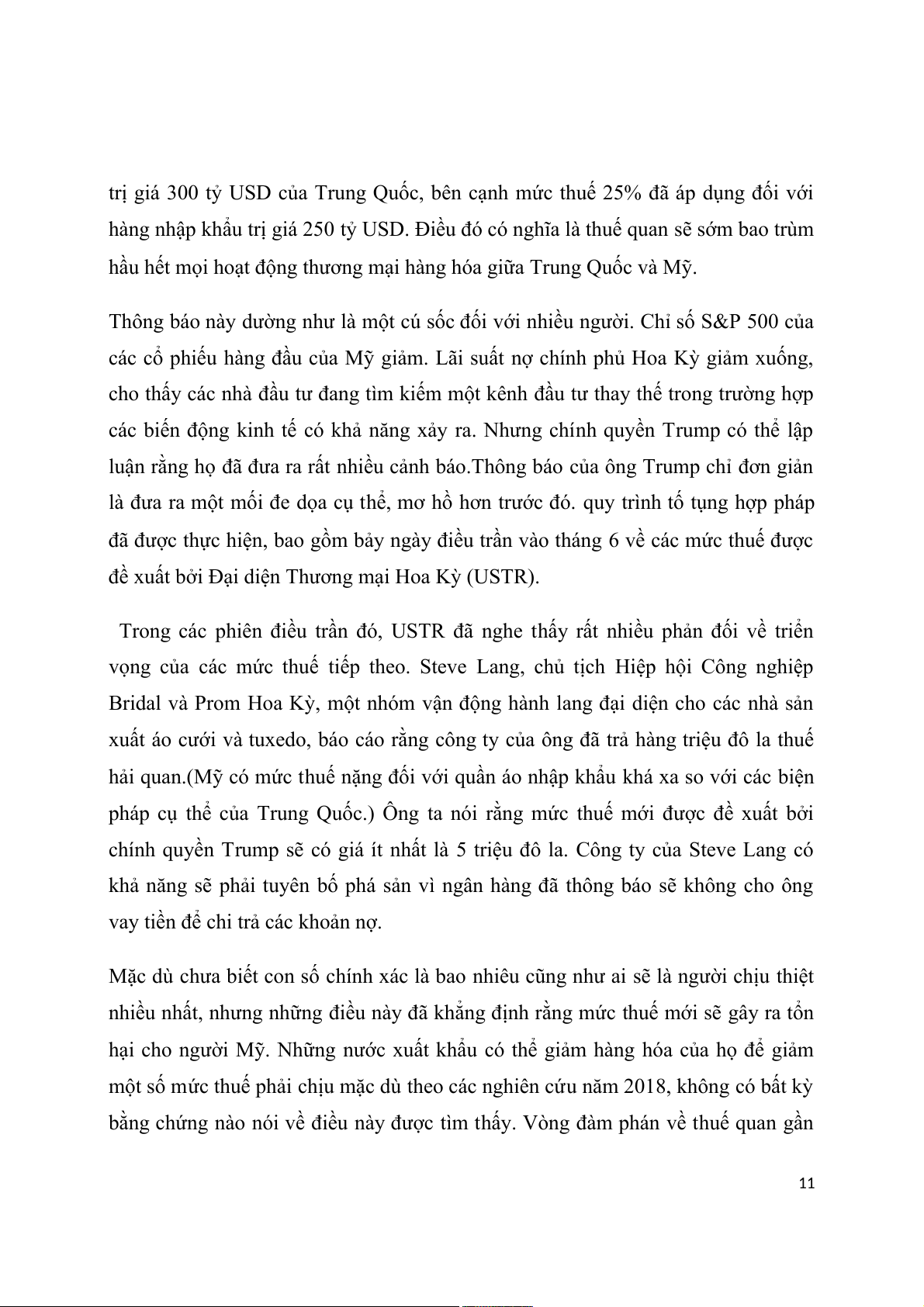 trị giá 300 tỷ USD của Trung Quốc, bên cạnh mức thuế 25% đã áp dụng đối với hàng nhập khẩu trị giá 250 tỷ USD. Điều đó có nghĩa là thuế quan sẽ sớm bao trùm hầu hết mọi hoạt động thương mại hàng hóa giữa Trung Quốc và Mỹ.

Thông báo này dường như là một cú sốc đối với nhiều người. Chỉ số S&P 500 của các cổ phiếu hàng đầu của Mỹ giảm. Lãi suất nợ chính phủ Hoa Kỳ giảm xuống, cho thấy các nhà đầu tư đang tìm kiếm một kênh đầu tư thay thế trong trường hợp các biến động kinh tế có khả năng xảy ra. Nhưng chính quyền Trump có thể lập luận rằng họ đã đưa ra rất nhiều cảnh báo.Thông báo của ông Trump chỉ đơn giản là đưa ra một mối đe dọa cụ thể, mơ hồ hơn trước đó. quy trình tố tụng hợp pháp đã được thực hiện, bao gồm bảy ngày điều trần vào tháng 6 về các mức thuế được đề xuất bởi Đại diện Thương mại Hoa Kỳ (USTR).

Trong các phiên điều trần đó, USTR đã nghe thấy rất nhiều phản đối về triển vọng của các mức thuế tiếp theo. Steve Lang, chủ tịch Hiệp hội Công nghiệp Bridal và Prom Hoa Kỳ, một nhóm vận động hành lang đại diện cho các nhà sản xuất áo cưới và tuxedo, báo cáo rằng công ty của ông đã trả hàng triệu đô la thuế hải quan.(Mỹ có mức thuế nặng đối với quần áo nhập khẩu khá xa so với các biện pháp cụ thể của Trung Quốc.) Ông ta nói rằng mức thuế mới được đề xuất bởi chính quyền Trump sẽ có giá ít nhất là 5 triệu đô la. Công ty của Steve Lang có khả năng sẽ phải tuyên bố phá sản vì ngân hàng đã thông báo sẽ không cho ông vay tiền để chi trả các khoản nợ.

Mặc dù chưa biết con số chính xác là bao nhiêu cũng như ai sẽ là người chịu thiệt nhiều nhất, nhưng những điều này đã khẳng định rằng mức thuế mới sẽ gây ra tổn hại cho người Mỹ. Những nước xuất khẩu có thể giảm hàng hóa của họ để giảm một số mức thuế phải chịu mặc dù theo các nghiên cứu năm 2018, không có bất kỳ bằng chứng nào nói về điều này được tìm thấy. Vòng đàm phán về thuế quan gần

11